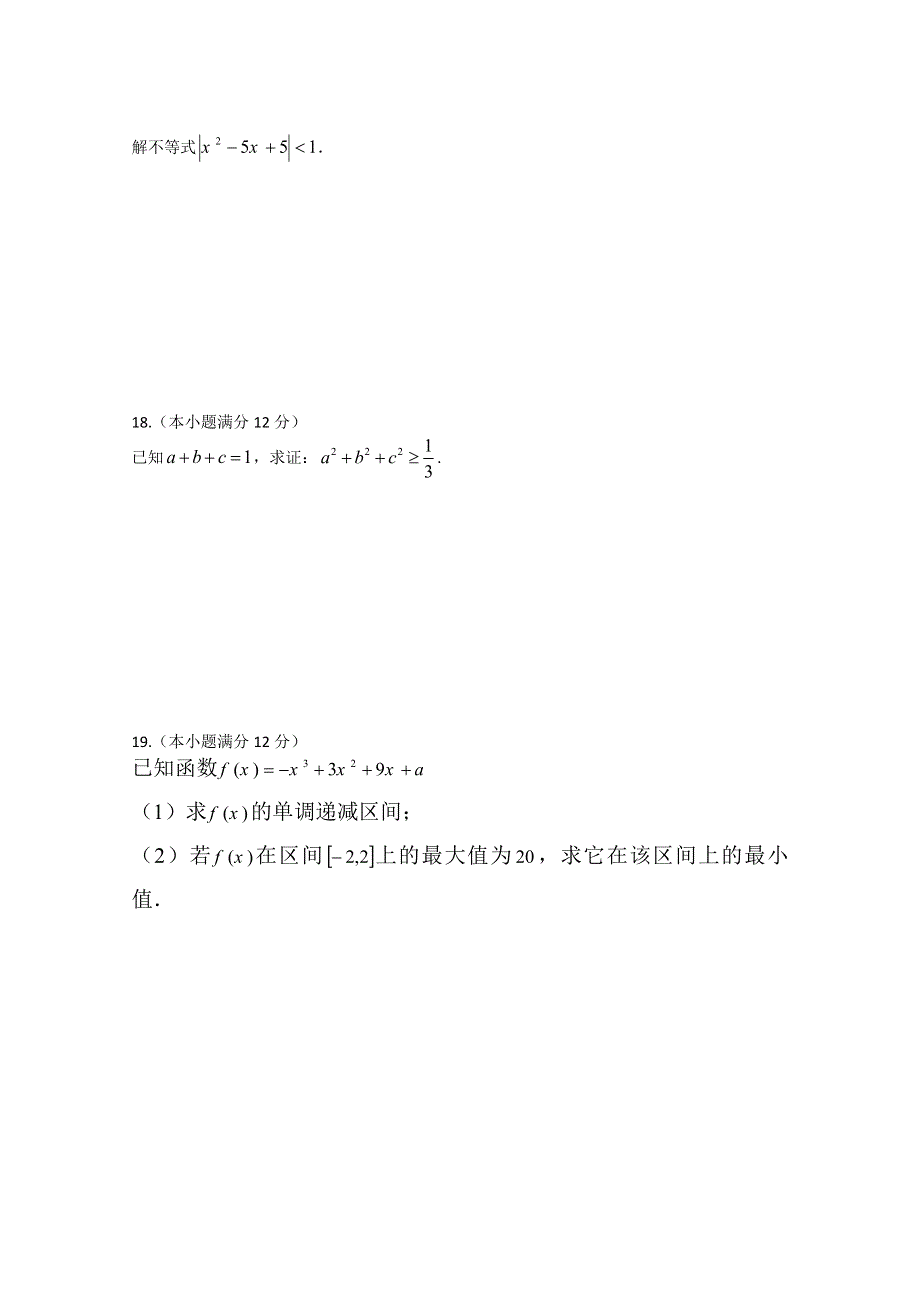 解不等式$|x^2-5x+5|<1$.

18.（本小题满分 12 分）
已知$a+b+c=1$，求证：$a^2+b^2+c^2\geq\frac{1}{3}$.

19.（本小题满分 12 分）
已知函数$f(x)=-x^3+3x^2+9x+a$

（1）求$f(x)$的单调递减区间；

（2）若$f(x)$在区间$[-2,2]$上的最大值为$20$，求它在该区间上的最小值.